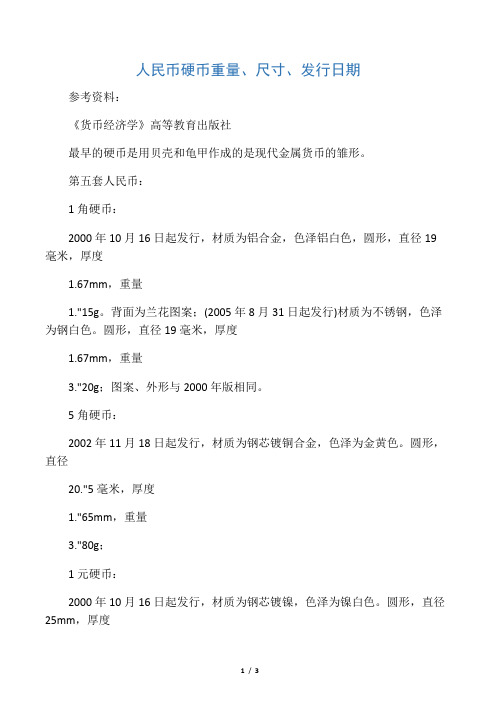 人民币硬币重量、尺寸、发行日期

参考资料：

《货币经济学》高等教育出版社

最早的硬币是用贝壳和龟甲作成的是现代金属货币的雏形。

第五套人民币：

1 角硬币：

2000 年 10 月 16 日起发行，材质为铝合金，色泽铝白色，圆形，直径 19 毫米，厚度

1.67mm，重量

1."15g。背面为兰花图案：(2005 年 8 月 31 日起发行)材质为不锈钢，色泽为钢白色。圆形，直径 19 毫米，厚度

1.67mm，重量

3."20g；图案、外形与 2000 年版相同。

5 角硬币：

2002 年 11 月 18 日起发行，材质为钢芯镀铜合金，色泽为金黄色。圆形，直径

20."5 毫米，厚度

1."65mm，重量

3."80g；

1 元硬币：

2000 年 10 月 16 日起发行，材质为钢芯镀镍，色泽为镍白色。圆形，直径 25mm，厚度

1 / 3